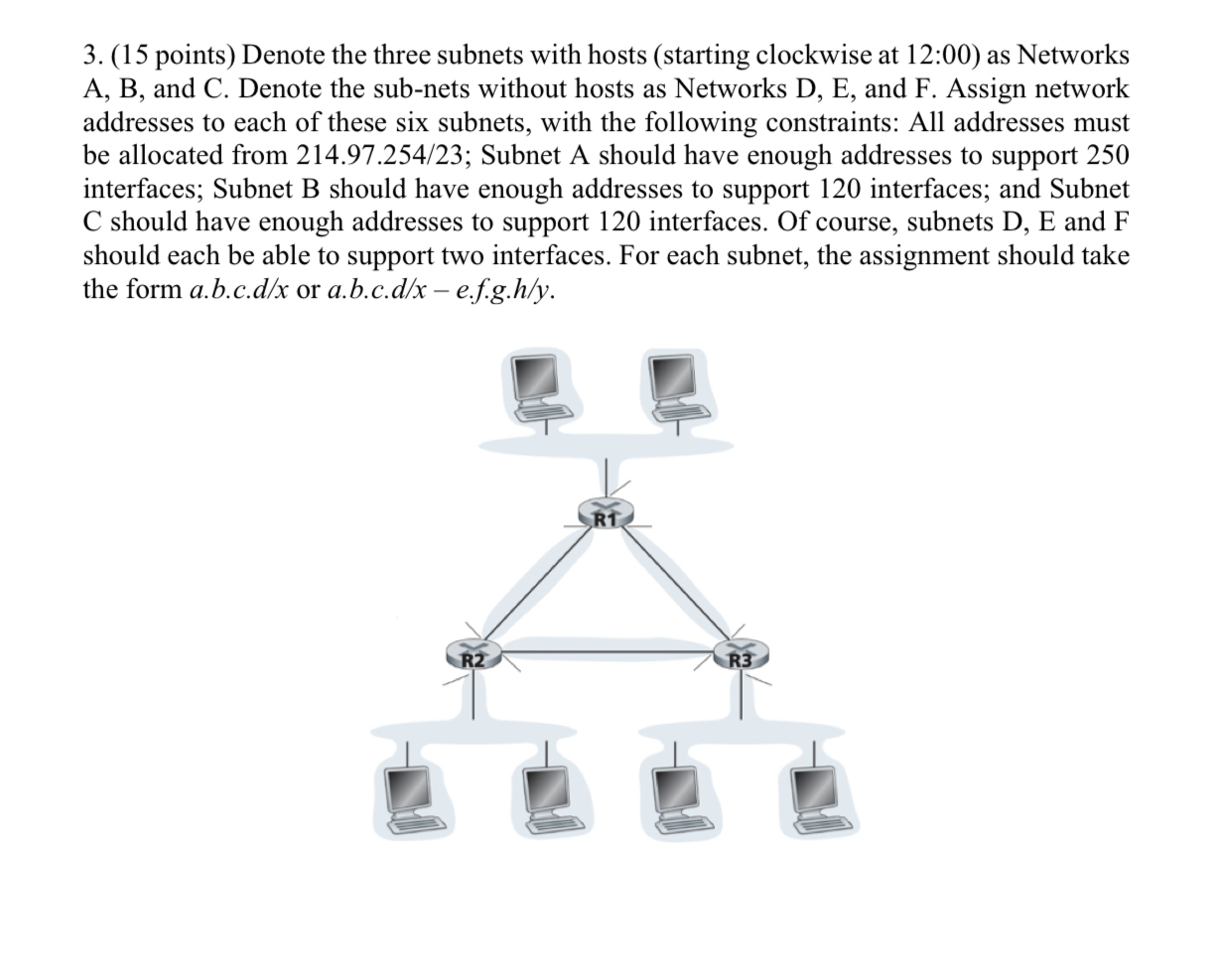 3. (15 points) Denote the three subnets with hosts (starting clockwise at 12:00) as Networks A, B, and C. Denote the sub-nets without hosts as Networks D, E, and F. Assign network addresses to each of these six subnets, with the following constraints: All addresses must be allocated from 214.97.254/23; Subnet A should have enough addresses to support 250 interfaces; Subnet B should have enough addresses to support 120 interfaces; and Subnet C should have enough addresses to support 120 interfaces. Of course, subnets D, E and F should each be able to support two interfaces. For each subnet, the assignment should take the form a.b.c.d/x or a.b.c.d/x – e.f.g.h/y.

R1

R2

R3